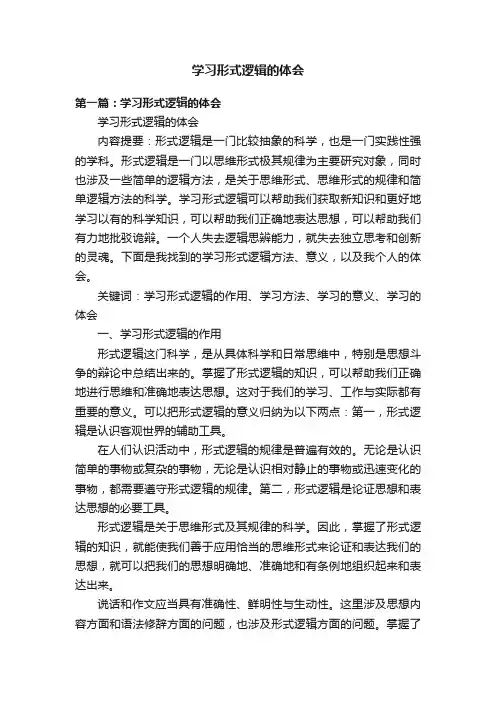 学习形式逻辑的体会

第一篇：学习形式逻辑的体会

学习形式逻辑的体会

内容提要：形式逻辑是一门比较抽象的科学，也是一门实践性强的学科。形式逻辑是一门以思维形式极其规律为主要研究对象，同时也涉及一些简单的逻辑方法，是关于思维形式、思维形式的规律和简单逻辑方法的科学。学习形式逻辑可以帮助我们获取新知识和更好地学习以有的科学知识，可以帮助我们正确地表达思想，可以帮助我们有力地批驳诡辩。一个人失去逻辑思辨能力，就失去独立思考和创新的灵魂。下面是我找到的学习形式逻辑方法、意义，以及我个人的体会。

关键词：学习形式逻辑的作用、学习方法、学习的意义、学习的体会

一、学习形式逻辑的作用

形式逻辑这门科学，是从具体科学和日常思维中，特别是思想斗争的辩论中总结出来的。掌握了形式逻辑的知识，可以帮助我们正确地进行思维和准确地表达思想。这对于我们的学习、工作与实际都有重要的意义。可以把形式逻辑的意义归纳为以下两点：第一，形式逻辑是认识客观世界的辅助工具。

在人们认识活动中，形式逻辑的规律是普遍有效的。无论是认识简单的事物或复杂的事物，无论是认识相对静止的事物或迅速变化的事物，都需要遵守形式逻辑的规律。第二，形式逻辑是论证思想和表达思想的必要工具。

形式逻辑是关于思维形式及其规律的科学。因此，掌握了形式逻辑的知识，就能使我们善于应用恰当的思维形式来论证和表达我们的思想，就可以把我们的思想明确地、准确地和有条例地组织起来和表达出来。

说话和作文应当具有准确性、鲜明性与生动性。这里涉及思想内容方面和语法修辞方面的问题，也涉及形式逻辑方面的问题。掌握了